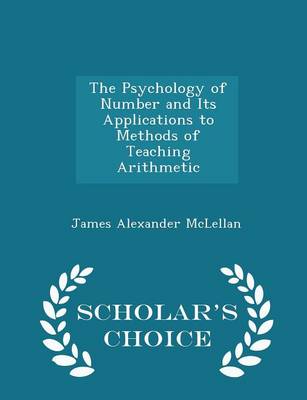 The Psychology of Number and Its Applications to Methods of Teaching Arithmetic

James Alexander McLellan

SCHOLAR'S CHOICE